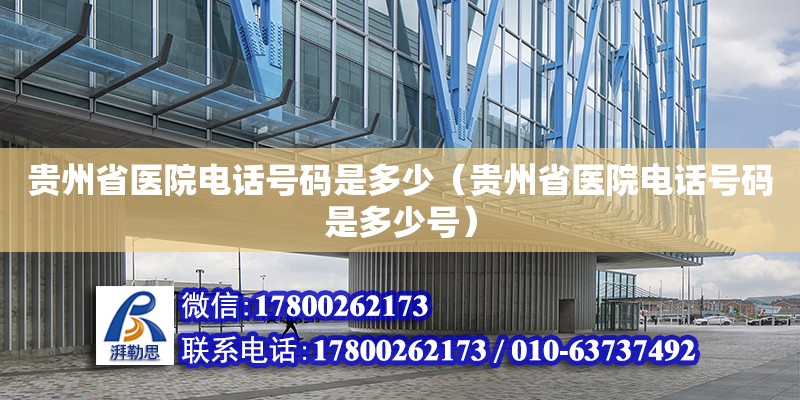 贵州省医院电话号码是多少（贵州省医院电话号码是多少号）

湃勒思

微信:17800262173

联系电话:17800262173 / 010-63737492